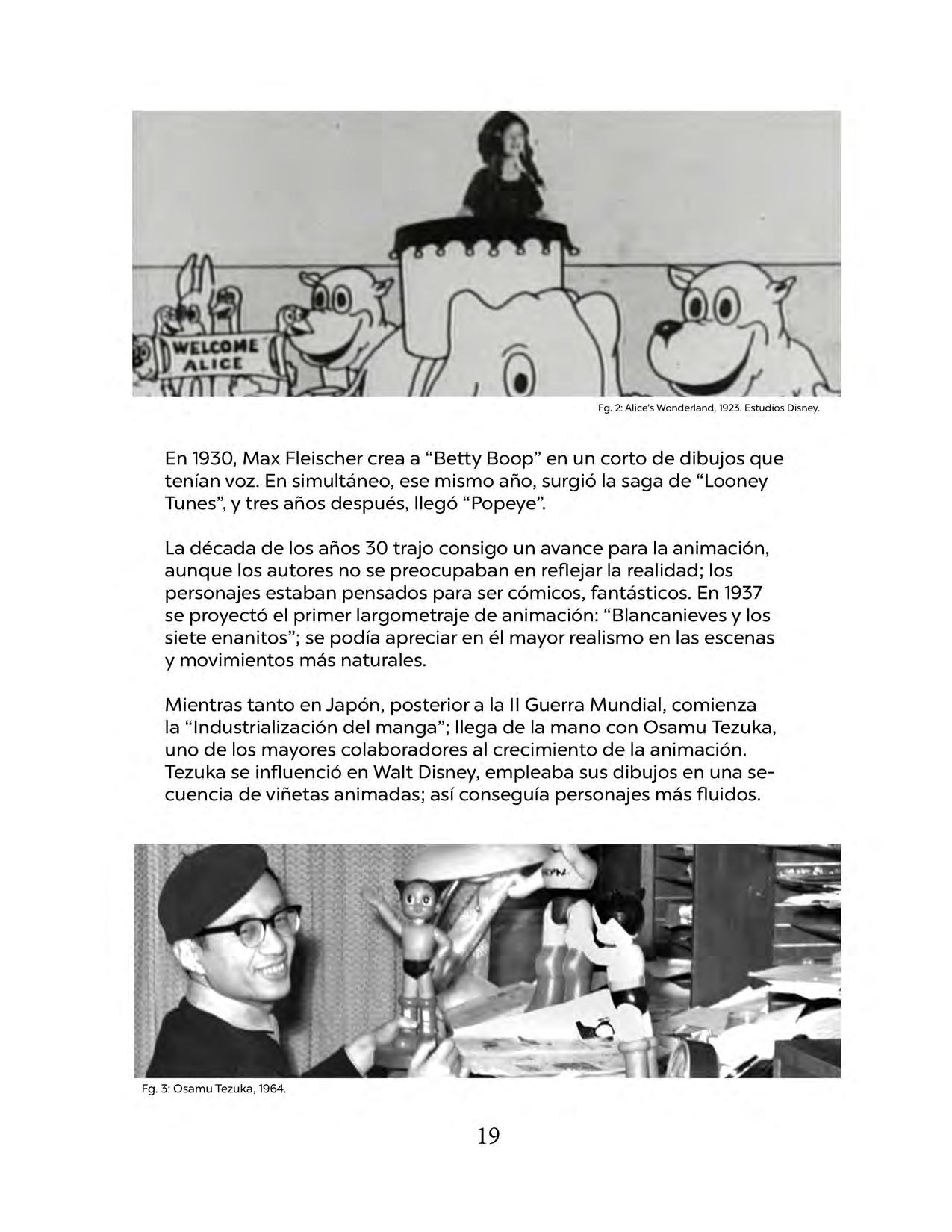 WELCOME ALICE

Fg. 2: Alice's Wonderland, 1923. Estudios Disney.

En 1930, Max Fleischer crea a “Betty Boop” en un corto de dibujos que tenían voz. En simultáneo, ese mismo año, surgió la saga de “Looney Tunes”, y tres años después, llegó “Popeye”.

La década de los años 30 trajo consigo un avance para la animación, aunque los autores no se preocupaban en reflejar la realidad; los personajes estaban pensados para ser cómicos, fantásticos. En 1937 se proyectó el primer largometraje de animación: “Blancanieves y los siete enanitos”; se podía apreciar en él mayor realismo en las escenas y movimientos más naturales.

Mientras tanto en Japón, posterior a la II Guerra Mundial, comienza la “Industrialización del manga”; llega de la mano con Osamu Tezuka, uno de los mayores colaboradores al crecimiento de la animación. Tezuka se influenció en Walt Disney, empleaba sus dibujos en una secuencia de viñetas animadas; así conseguía personajes más fluidos.

Fg. 3: Osamu Tezuka, 1964.

19